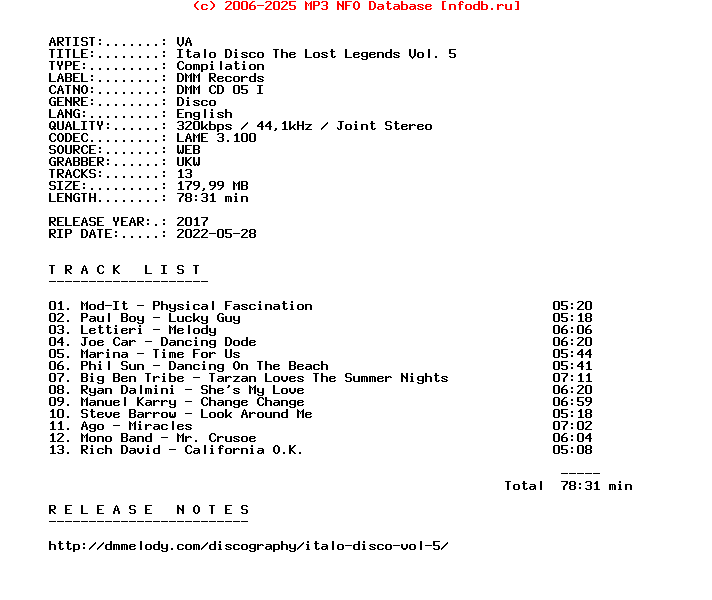 (c) 2006-2025 MP3 NFO Database [nfodb.ru]

ARTIST:.......: VA
TITLE:........: Italo Disco The Lost Legends Vol. 5
TYPE:.........: Compilation
LABEL:........: DMM Records
CATNO:........: DMM CD 05 I
GENRE:........: Disco
LANG:.........: English
QUALITY:......: 320kbps / 44,1kHz / Joint Stereo
CODEC.........: LAME 3.100
SOURCE:.......: WEB
GRABBER:......: UKW
TRACKS:.......: 13
SIZE:.........: 179,99 MB
LENGTH........: 78:31 min

RELEASE YEAR:.: 2017
RIP DATE:.....: 2022-05-28

T R A C K   L I S T
--------------------

01. Mod-It - Physical Fascination 05:20
02. Paul Boy - Lucky Guy 05:18
03. Lettieri - Melody 06:06
04. Joe Car - Dancing Dode 06:20
05. Marina - Time For Us 05:44
06. Phil Sun - Dancing On The Beach 05:41
07. Big Ben Tribe - Tarzan Loves The Summer Nights 07:11
08. Ryan Dalmini - She's My Love 06:20
09. Manuel Karry - Change Change 06:59
10. Steve Barrow - Look Around Me 05:18
11. Ago - Miracles 07:02
12. Mono Band - Mr. Crusoe 06:04
13. Rich David - California O.K. 05:08

-----
Total 78:31 min

R E L E A S E   N O T E S
-------------------------

http://dmmelody.com/discography/italo-disco-vol-5/